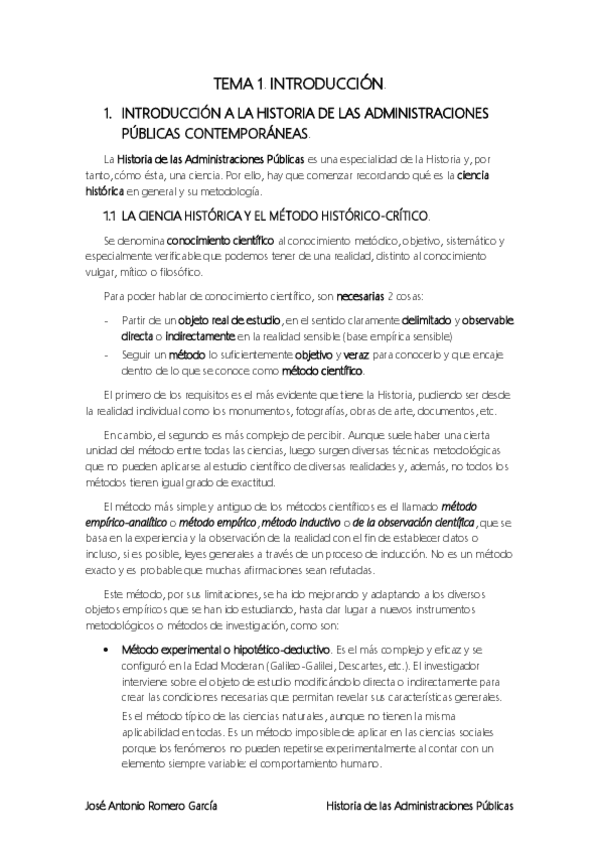 TEMA 1. INTRODUCCIÓN.

1. INTRODUCCIÓN A LA HISTORIA DE LAS ADMINISTRACIONES PÚBLICAS CONTEMPORÁNEAS.

La Historia de las Administraciones Públicas es una especialidad de la Historia y, por tanto, cómo ésta, una ciencia. Por ello, hay que comenzar recordando qué es la ciencia histórica en general y su metodología.

1.1 LA CIENCIA HISTÓRICA Y EL MÉTODO HISTÓRICO-CRÍTICO.

Se denomina conocimiento científico al conocimiento metódico, objetivo, sistemático y especialmente verificable que podemos tener de una realidad, distinto al conocimiento vulgar, mítico o filosófico.

Para poder hablar de conocimiento científico, son necesarias 2 cosas:

- Partir de un objeto real de estudio, en el sentido claramente delimitado y observable directa o indirectamente en la realidad sensible (base empírica sensible)
- Seguir un método lo suficientemente objetivo y veraz para conocerlo y que encaje dentro de lo que se conoce como método científico.

El primero de los requisitos es el más evidente que tiene la Historia, pudiendo ser desde la realidad individual como los monumentos, fotografías, obras de arte, documentos, etc.

En cambio, el segundo es más complejo de percibir. Aunque suele haber una cierta unidad del método entre todas las ciencias, luego surgen diversas técnicas metodológicas que no pueden aplicarse al estudio científico de diversas realidades y, además, no todos los métodos tienen igual grado de exactitud.

El método más simple y antiguo de los métodos científicos es el llamado método empírico-analítico o método empírico, método inductivo o de la observación científica, que se basa en la experiencia y la observación de la realidad con el fin de establecer datos o incluso, si es posible, leyes generales a través de un proceso de inducción. No es un método exacto y es probable que muchas afirmaciones sean refutadas.

Este método, por sus limitaciones, se ha ido mejorando y adaptando a los diversos objetos empíricos que se han ido estudiando, hasta dar lugar a nuevos instrumentos metodológicos o métodos de investigación, como son:

• Método experimental o hipotético-deductivo. Es el más complejo y eficaz y se configuró en la Edad Moderan (Galileo-Galilei, Descartes, etc.). El investigador interviene sobre el objeto de estudio modificándolo directa o indirectamente para crear las condiciones necesarias que permitan revelar sus características generales.
Es el método típico de las ciencias naturales, aunque no tienen la misma aplicabilidad en todas. Es un método imposible de aplicar en las ciencias sociales porque los fenómenos no pueden repetirse experimentalmente al contar con un elemento siempre variable: el comportamiento humano.

José Antonio Romero García    Historia de las Administraciones Públicas